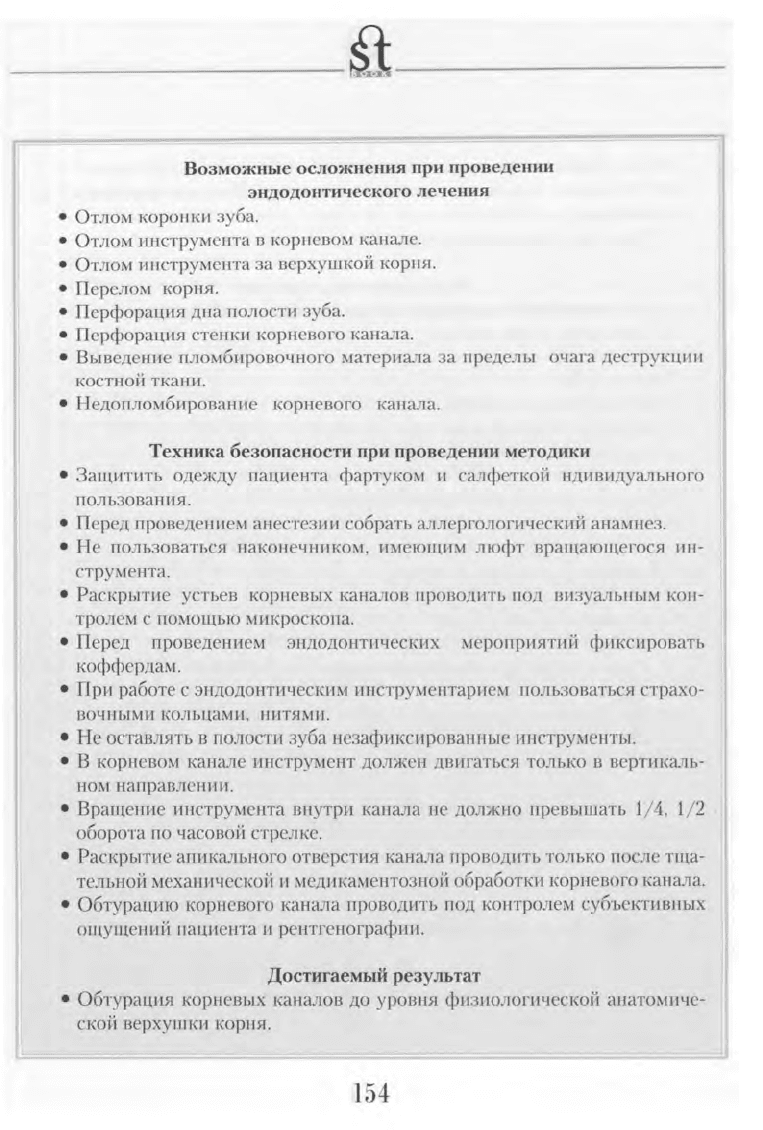 st
BOOKS

**Возможные осложнения при проведении эндодонтического лечения**

• Отлом коронки зуба.
• Отлом инструмента в корневом канале.
• Отлом инструмента за верхушкой корня.
• Перелом корня.
• Перфорация дна полости зуба.
• Перфорация стенки корневого канала.
• Выведение пломбировочного материала за пределы очага деструкции костной ткани.
• Недопломбирование корневого канала.

**Техника безопасности при проведении методики**

• Защитить одежду пациента фартуком и салфеткой ндивидуального пользования.
• Перед проведением анестезии собрать аллергологический анамнез.
• Не пользоваться наконечником, имеющим люфт вращающегося инструмента.
• Раскрытие устьев корневых каналов проводить под визуальным контролем с помощью микроскопа.
• Перед проведением эндодонтических мероприятий фиксировать коффердам.
• При работе с эндодонтическим инструментарием пользоваться страховочными кольцами, нитями.
• Не оставлять в полости зуба незафиксированные инструменты.
• В корневом канале инструмент должен двигаться только в вертикальном направлении.
• Вращение инструмента внутри канала не должно превышать 1/4, 1/2 оборота по часовой стрелке.
• Раскрытие апикального отверстия канала проводить только после тщательной механической и медикаментозной обработки корневого канала.
• Обтурацию корневого канала проводить под контролем субъективных ощущений пациента и рентгенографии.

**Достигаемый результат**

• Обтурация корневых каналов до уровня физиологической анатомической верхушки корня.

154